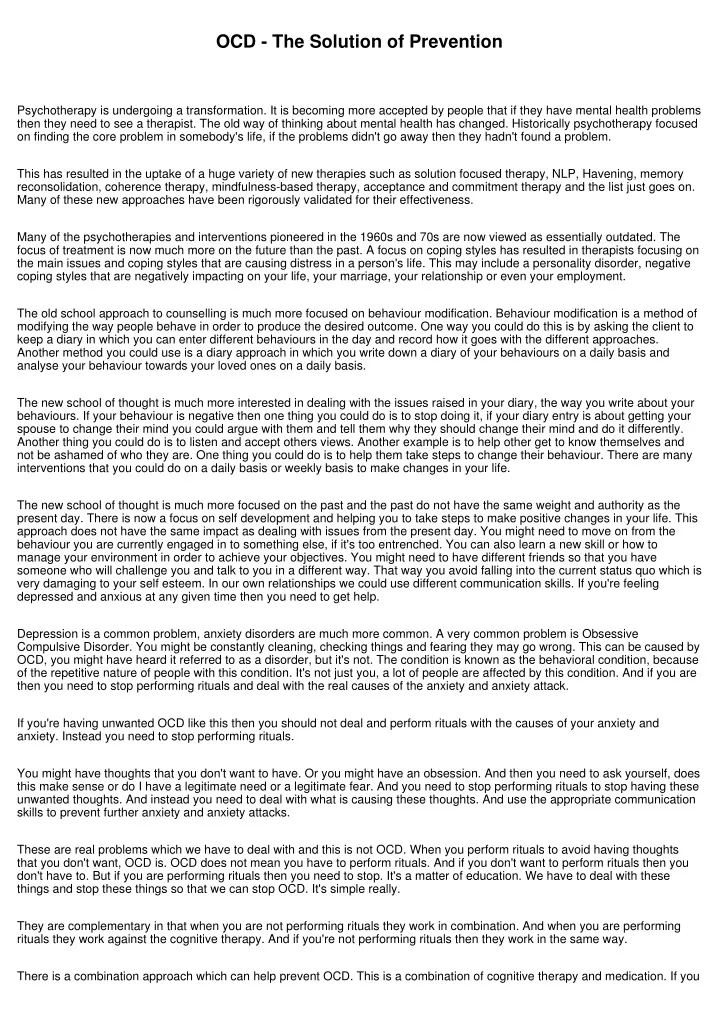 OCD - The Solution of Prevention

Psychotherapy is undergoing a transformation. It is becoming more accepted by people that if they have mental health problems then they need to see a therapist. The old way of thinking about mental health has changed. Historically psychotherapy focused on finding the core problem in somebody's life, if the problems didn't go away then they hadn't found a problem.

This has resulted in the uptake of a huge variety of new therapies such as solution focused therapy, NLP, Havening, memory reconsolidation, coherence therapy, mindfulness-based therapy, acceptance and commitment therapy and the list just goes on. Many of these new approaches have been rigorously validated for their effectiveness.

Many of the psychotherapies and interventions pioneered in the 1960s and 70s are now viewed as essentially outdated. The focus of treatment is now much more on the future than the past. A focus on coping styles has resulted in therapists focusing on the main issues and coping styles that are causing distress in a person's life. This may include a personality disorder, negative coping styles that are negatively impacting on your life, your marriage, your relationship or even your employment.

The old school approach to counselling is much more focused on behaviour modification. Behaviour modification is a method of modifying the way people behave in order to produce the desired outcome. One way you could do this is by asking the client to keep a diary in which you can enter different behaviours in the day and record how it goes with the different approaches. Another method you could use is a diary approach in which you write down a diary of your behaviours on a daily basis and analyse your behaviour towards your loved ones on a daily basis.

The new school of thought is much more interested in dealing with the issues raised in your diary, the way you write about your behaviours. If your behaviour is negative then one thing you could do is to stop doing it, if your diary entry is about getting your spouse to change their mind you could argue with them and tell them why they should change their mind and do it differently. Another thing you could do is to listen and accept others views. Another example is to help other get to know themselves and not be ashamed of who they are. One thing you could do is to help them take steps to change their behaviour. There are many interventions that you could do on a daily basis or weekly basis to make changes in your life.

The new school of thought is much more focused on the past and the past do not have the same weight and authority as the present day. There is now a focus on self development and helping you to take steps to make positive changes in your life. This approach does not have the same impact as dealing with issues from the present day. You might need to move on from the behaviour you are currently engaged in to something else, if it's too entrenched. You can also learn a new skill or how to manage your environment in order to achieve your objectives. You might need to have different friends so that you have someone who will challenge you and talk to you in a different way. That way you avoid falling into the current status quo which is very damaging to your self esteem. In our own relationships we could use different communication skills. If you're feeling depressed and anxious at any given time then you need to get help.

Depression is a common problem, anxiety disorders are much more common. A very common problem is Obsessive Compulsive Disorder. You might be constantly cleaning, checking things and fearing they may go wrong. This can be caused by OCD, you might have heard it referred to as a disorder, but it's not. The condition is known as the behavioral condition, because of the repetitive nature of people with this condition. It's not just you, a lot of people are affected by this condition. And if you are then you need to stop performing rituals and deal with the real causes of the anxiety and anxiety attack.

If you're having unwanted OCD like this then you should not deal and perform rituals with the causes of your anxiety and anxiety. Instead you need to stop performing rituals.

You might have thoughts that you don't want to have. Or you might have an obsession. And then you need to ask yourself, does this make sense or do I have a legitimate need or a legitimate fear. And you need to stop performing rituals to stop having these unwanted thoughts. And instead you need to deal with what is causing these thoughts. And use the appropriate communication skills to prevent further anxiety and anxiety attacks.

These are real problems which we have to deal with and this is not OCD. When you perform rituals to avoid having thoughts that you don't want, OCD is. OCD does not mean you have to perform rituals. And if you don't want to perform rituals then you don't have to. But if you are performing rituals then you need to stop. It's a matter of education. We have to deal with these things and stop these things so that we can stop OCD. It's simple really.

They are complementary in that when you are not performing rituals they work in combination. And when you are performing rituals they work against the cognitive therapy. And if you're not performing rituals then they work in the same way.

There is a combination approach which can help prevent OCD. This is a combination of cognitive therapy and medication. If you